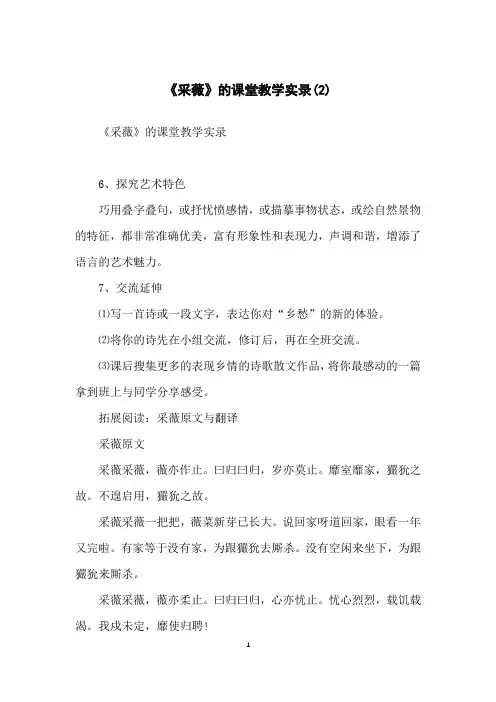 《采薇》的课堂教学实录(2)

《采薇》的课堂教学实录

6、探究艺术特色

巧用叠字叠句，或抒忧愤感情，或描摹事物状态，或绘自然景物的特征，都非常准确优美，富有形象性和表现力，声调和谐，增添了语言的艺术魅力。

7、交流延伸

⑴写一首诗或一段文字，表达你对“乡愁”的新的体验。

⑵将你的诗先在小组交流，修订后，再在全班交流。

⑶课后搜集更多的表现乡情的诗歌散文作品，将你最感动的一篇拿到班上与同学分享感受。

拓展阅读：采薇原文与翻译

采薇原文

采薇采薇，薇亦作止。曰归曰归，岁亦莫止。靡室靡家，玁狁之故。不遑启用，玁狁之故。

采薇采薇一把把，薇菜新芽已长大。说回家呀道回家，眼看一年又完啦。有家等于没有家，为跟玁狁去厮杀。没有空闲来坐下，为跟玁狁来厮杀。

采薇采薇，薇亦柔止。曰归曰归，心亦忧止。忧心烈烈，载饥载渴。我戍未定，靡使归聘!

1